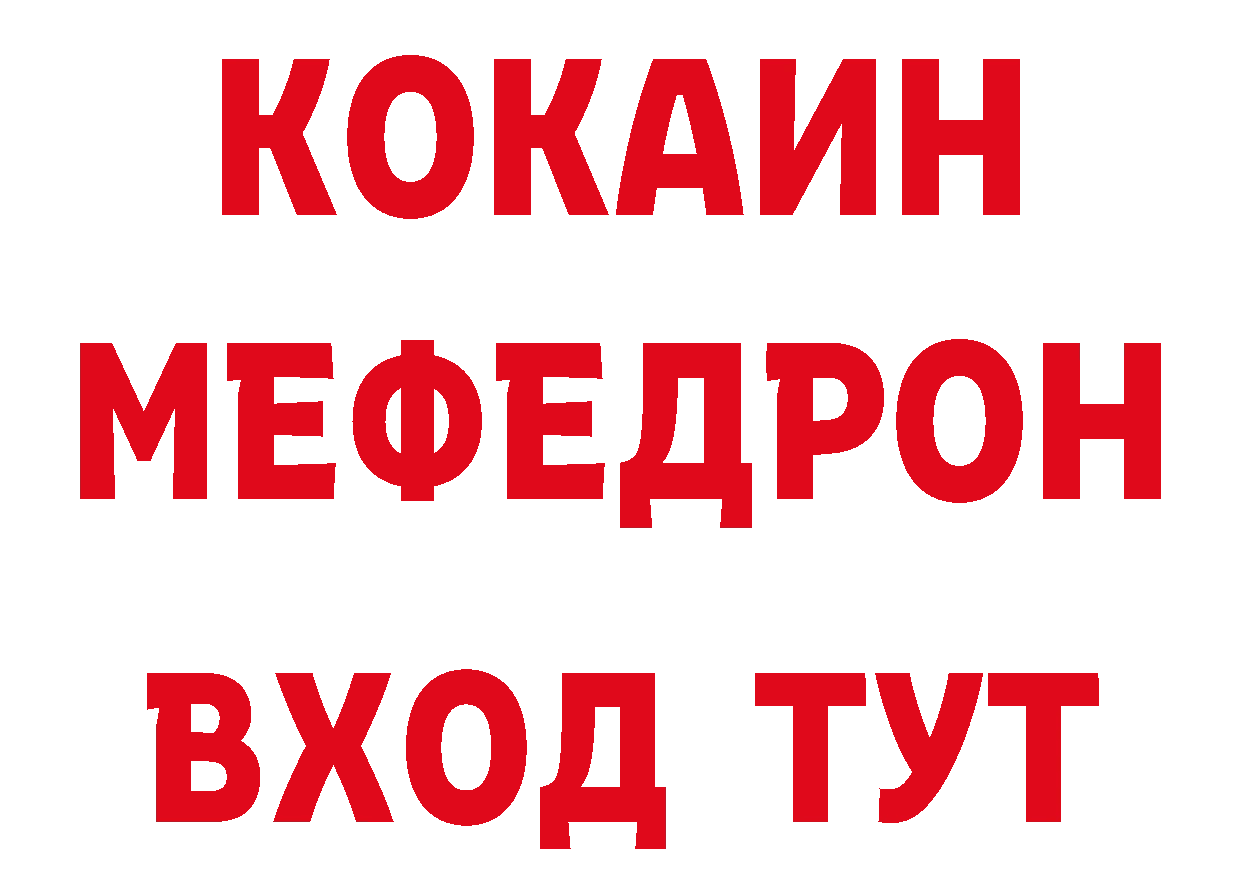 КОКАИН
МЕФЕДРОН
ВХОД ТУТ